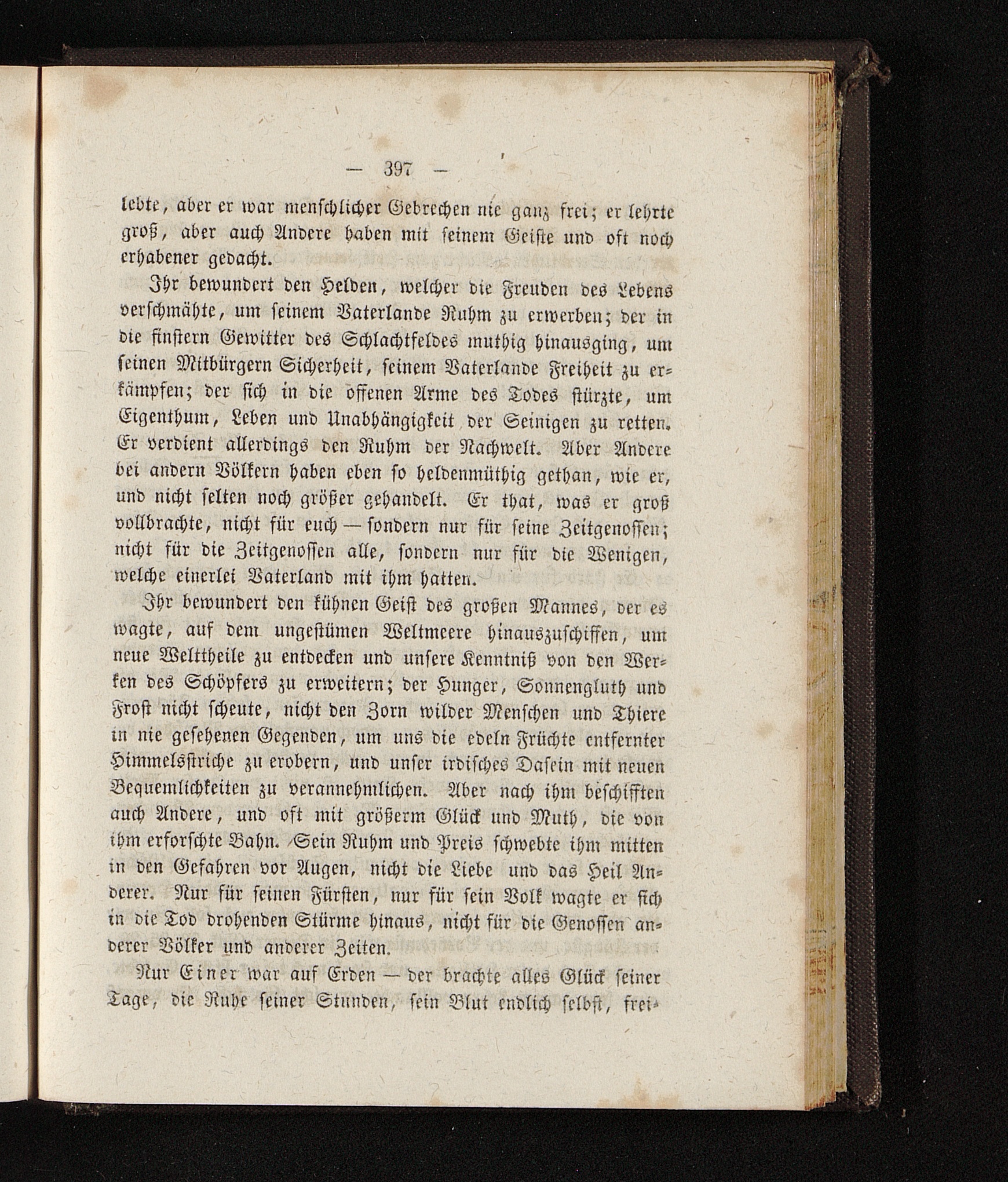 — 397 —

lebte, aber er war menschlicher Gebrechen nie ganz frei; er lehrte groß, aber auch Andere haben mit seinem Geiste und oft noch erhabener gedacht.

Ihr bewundert den Helden, welcher die Freuden des Lebens verschmähte, um seinem Vaterlande Ruhm zu erwerben; der in die finstern Gewitter des Schlachtfeldes muthig hinausging, um seinen Mitbürgern Sicherheit, seinem Vaterlande Freiheit zu erkämpfen; der sich in die offenen Arme des Todes stürzte, um Eigenthum, Leben und Unabhängigkeit der Seinigen zu retten. Er verdient allerdings den Ruhm der Nachwelt. Aber Andere bei andern Völkern haben eben so heldenmüthig gethan, wie er, und nicht selten noch größer gehandelt. Er that, was er groß vollbrachte, nicht für euch — sondern nur für seine Zeitgenossen; nicht für die Zeitgenossen alle, sondern nur für die Wenigen, welche einerlei Vaterland mit ihm hatten.

Ihr bewundert den kühnen Geist des großen Mannes, der es wagte, auf dem ungestümen Weltmeere hinauszuschiffen, um neue Welttheile zu entdecken und unsere Kenntniß von den Werken des Schöpfers zu erweitern; der Hunger, Sonnengluth und Frost nicht scheute, nicht den Zorn wilder Menschen und Thiere in nie gesehenen Gegenden, um uns die edeln Früchte entfernter Himmelsstriche zu erobern, und unser irdisches Dasein mit neuen Bequemlichkeiten zu verannehmlichen. Aber nach ihm beschifften auch Andere, und oft mit größerm Glück und Muth, die von ihm erforschte Bahn. Sein Ruhm und Preis schwebte ihm mitten in den Gefahren vor Augen, nicht die Liebe und das Heil Anderer. Nur für seinen Fürsten, nur für sein Volk wagte er sich in die Tod drohenden Stürme hinaus, nicht für die Genossen anderer Völker und anderer Zeiten.

Nur Einer war auf Erden — der brachte alles Glück seiner Tage, die Ruhe seiner Stunden, sein Blut endlich selbst, frei-